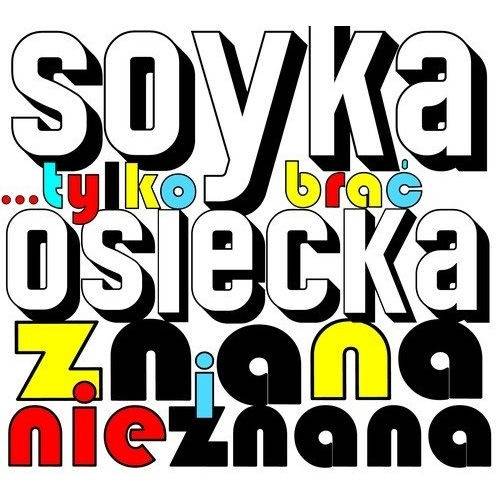 soyka
...tylko brać
osiecka
znana i
nieznana